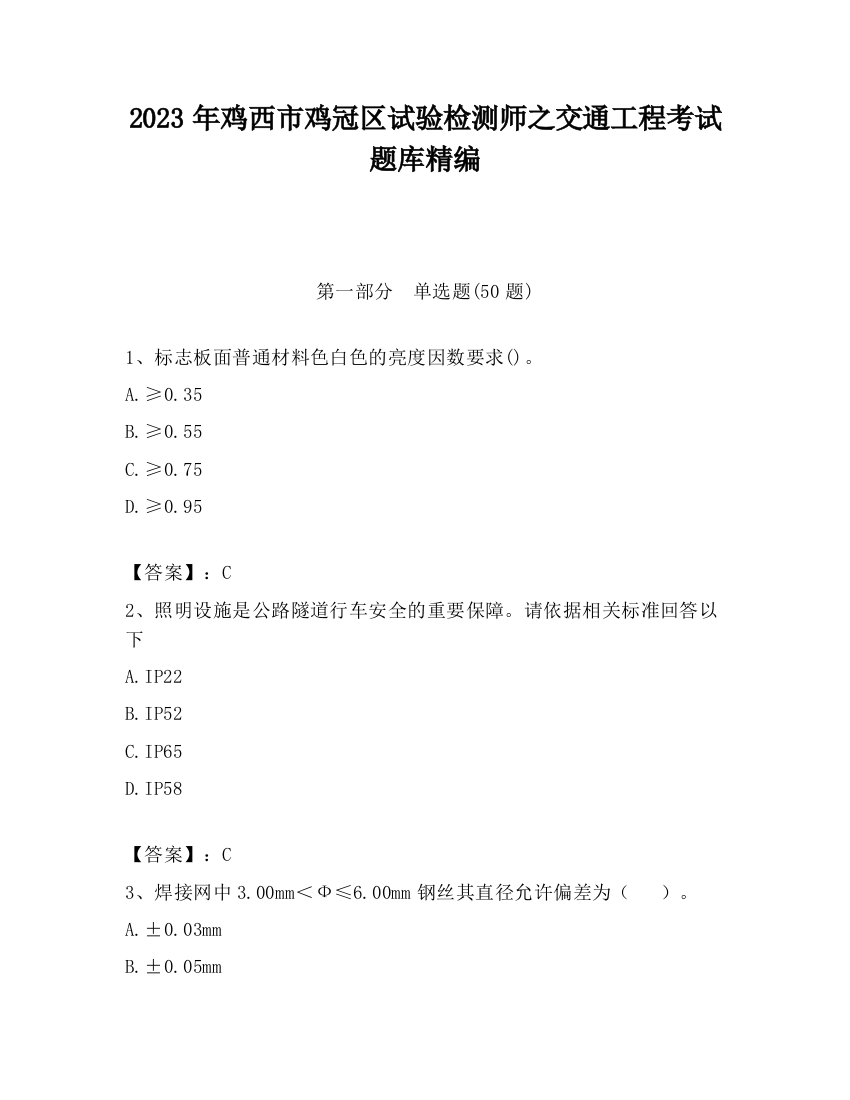 2023 年鸡西市鸡冠区试验检测师之交通工程考试题库精编

第一部分　单选题(50 题)

1、标志板面普通材料色白色的亮度因数要求()。

A. ≥0.35

B. ≥0.55

C. ≥0.75

D. ≥0.95

【答案】：C

2、照明设施是公路隧道行车安全的重要保障。请依据相关标准回答以下

A. IP22

B. IP52

C. IP65

D. IP58

【答案】：C

3、焊接网中 3.00mm＜Φ≤6.00mm 钢丝其直径允许偏差为（　）。

A. ±0.03mm

B. ±0.05mm